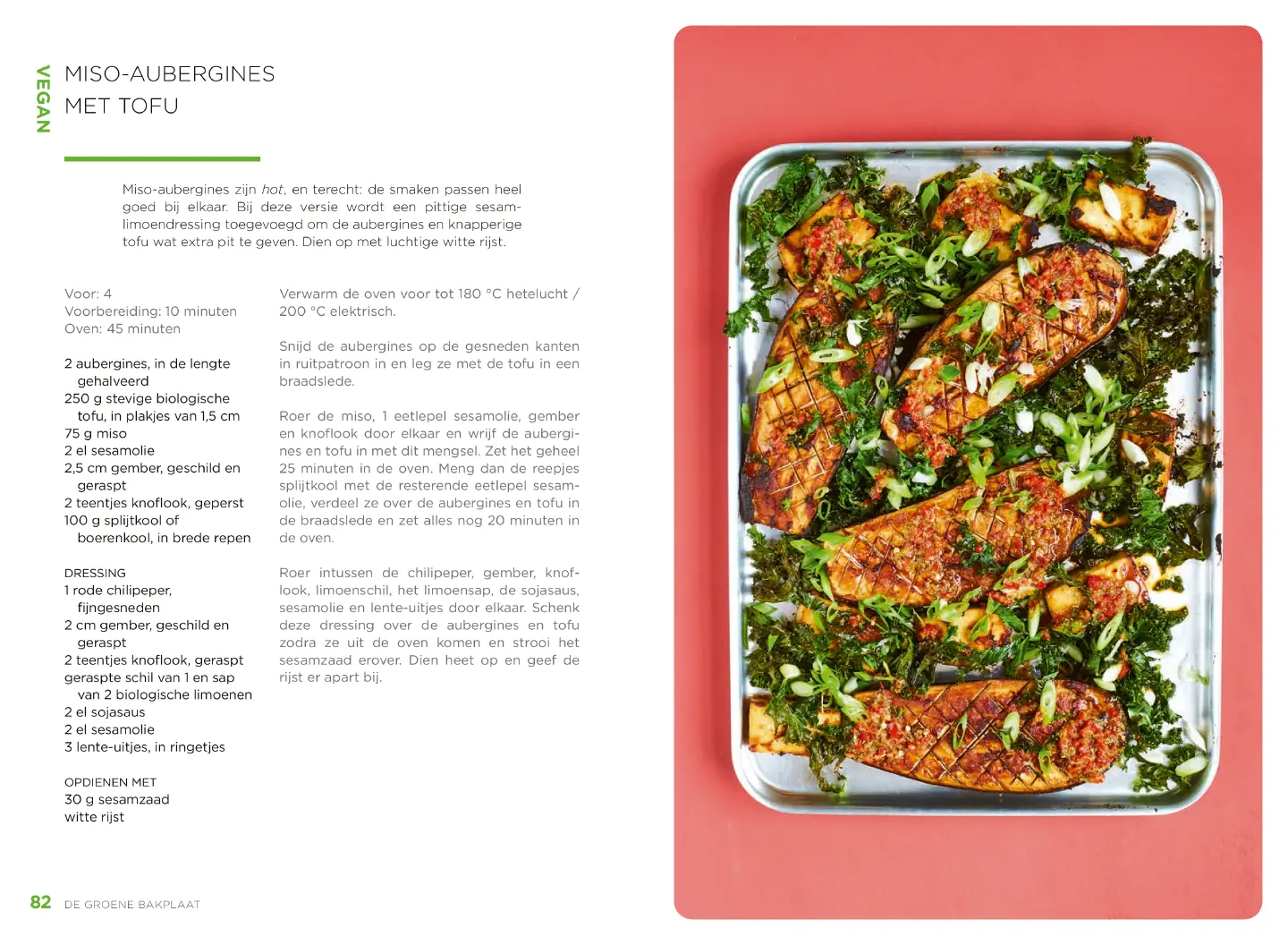 VEGAN

MISO-AUBERGINES
MET TOFU

Miso-aubergines zijn hot, en terecht: de smaken passen heel goed bij elkaar. Bij deze versie wordt een pittige sesamlimoendressing toegevoegd om de aubergines en knapperige tofu wat extra pit te geven. Dien op met luchtige witte rijst.

Voor: 4
Voorbereiding: 10 minuten
Oven: 45 minuten

2 aubergines, in de lengte gehalveerd
250 g stevige biologische tofu, in plakjes van 1,5 cm
75 g miso
2 el sesamolie
2,5 cm gember, geschild en geraspt
2 teentjes knoflook, geperst
100 g splijtkool of boerenkool, in brede repen

DRESSING
1 rode chilipeper, fijngesneden
2 cm gember, geschild en geraspt
2 teentjes knoflook, geraspt
geraspte schil van 1 en sap van 2 biologische limoenen
2 el sojasaus
2 el sesamolie
3 lente-uitjes, in ringetjes

OPDIENEN MET
30 g sesamzaad
witte rijst

Verwarm de oven voor tot 180 °C hetelucht / 200 °C elektrisch.

Snijd de aubergines op de gesneden kanten in ruitpatroon in en leg ze met de tofu in een braadslede.

Roer de miso, 1 eetlepel sesamolie, gember en knoflook door elkaar en wrijf de aubergines en tofu in met dit mengsel. Zet het geheel 25 minuten in de oven. Meng dan de reepjes splijtkool met de resterende eetlepel sesamolie, verdeel ze over de aubergines en tofu in de braadslede en zet alles nog 20 minuten in de oven.

Roer intussen de chilipeper, gember, knoflook, limoenschil, het limoensap, de sojasaus, sesamolie en lente-uitjes door elkaar. Schenk deze dressing over de aubergines en tofu zodra ze uit de oven komen en strooi het sesamzaad erover. Dien heet op en geef de rijst er apart bij.

82 DE GROENE BAKPLAAT